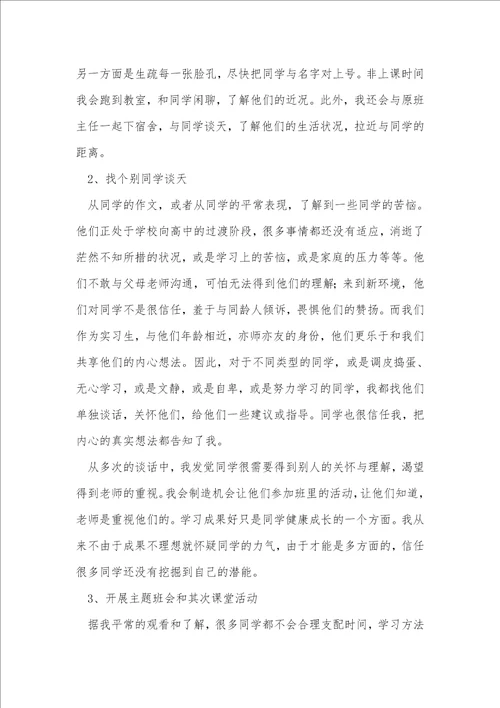 另一方面是生疏每一张脸孔，尽快把同学与名字对上号。非上课时间我会跑到教室，和同学闲聊，了解他们的近况。此外，我还会与原班主任一起下宿舍，与同学谈天，了解他们的生活状况，拉近与同学的距离。

2、找个别同学谈天

从同学的作文，或者从同学的平常表现，了解到一些同学的苦恼。他们正处于学校向高中的过渡阶段，很多事情都还没有适应，消逝了茫然不知所措的状况，或是学习上的苦恼，或是家庭的压力等等。他们不敢与父母老师沟通，可怕无法得到他们的理解；来到新环境，他们对同学不是很信任，羞于与同龄人倾诉，畏惧他们的赞扬。而我们作为实习生，与他们年龄相近，亦师亦友的身份，他们更乐于和我们共享他们的内心想法。因此，对于不同类型的同学，或是调皮捣蛋、无心学习，或是文静，或是自卑，或是努力学习的同学，我都找他们单独谈话，关怀他们，给他们一些建议或指导。同学也很信任我，把内心的真实想法都告知了我。

从多次的谈话中，我发觉同学很需要得到别人的关怀与理解，渴望得到老师的重视。我会制造机会让他们参加班里的活动，让他们知道，老师是重视他们的。学习成果好只是同学健康成长的一个方面。我从来不由于成果不理想就怀疑同学的力气，由于才能是多方面的，信任很多同学还没有挖掘到自己的潜能。

3、开展主题班会和其次课堂活动

据我平常的观看和了解，很多同学都不会合理支配时间，学习方法